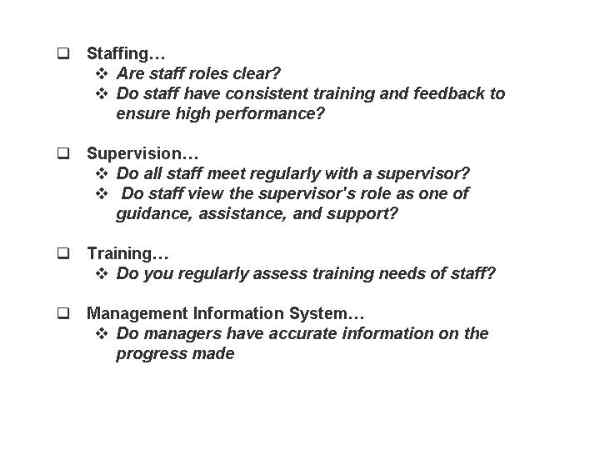 ☐ Staffing…
❖ Are staff roles clear?
❖ Do staff have consistent training and feedback to ensure high performance?

☐ Supervision…
❖ Do all staff meet regularly with a supervisor?
❖ Do staff view the supervisor's role as one of guidance, assistance, and support?

☐ Training…
❖ Do you regularly assess training needs of staff?

☐ Management Information System…
❖ Do managers have accurate information on the progress made